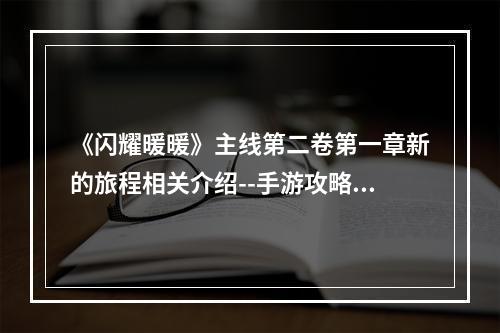 《闪耀暖暖》主线第二卷第一章新的旅程相关介绍--手游攻略...